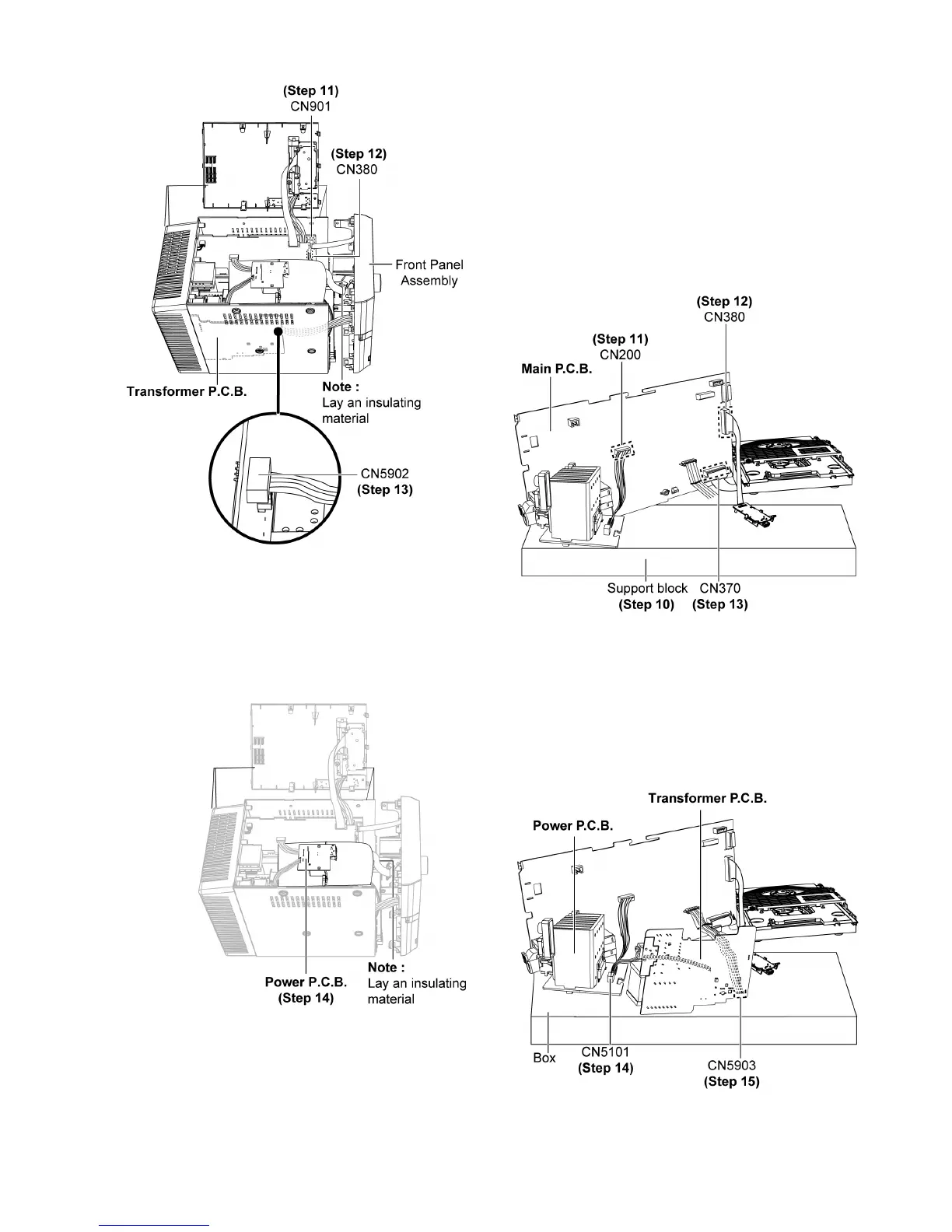 (Step 11)
CN901

(Step 12)
CN380

Front Panel
Assembly

Transformer P.C.B.

Note :
Lay an insulating
material

CN5902
(Step 13)

(Step 12)
CN380

(Step 11)
CN200

Main P.C.B.

Support block
(Step 10)

CN370
(Step 13)

Power P.C.B.
(Step 14)

Note :
Lay an insulating
material

Transformer P.C.B.

Power P.C.B.

Box

CN5101
(Step 14)

CN5903
(Step 15)